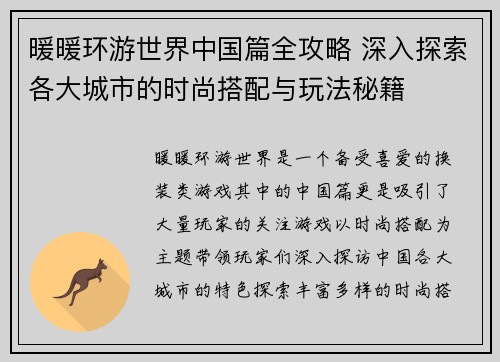 暖暖环游世界中国篇全攻略 深入探索各大城市的时尚搭配与玩法秘籍

暖暖环游世界是一个备受喜爱的换装类游戏其中的中国篇更是吸引了大量玩家的关注游戏以时尚搭配为主题带领玩家们深入探访中国各大城市的特色探索丰富多样的时尚搭